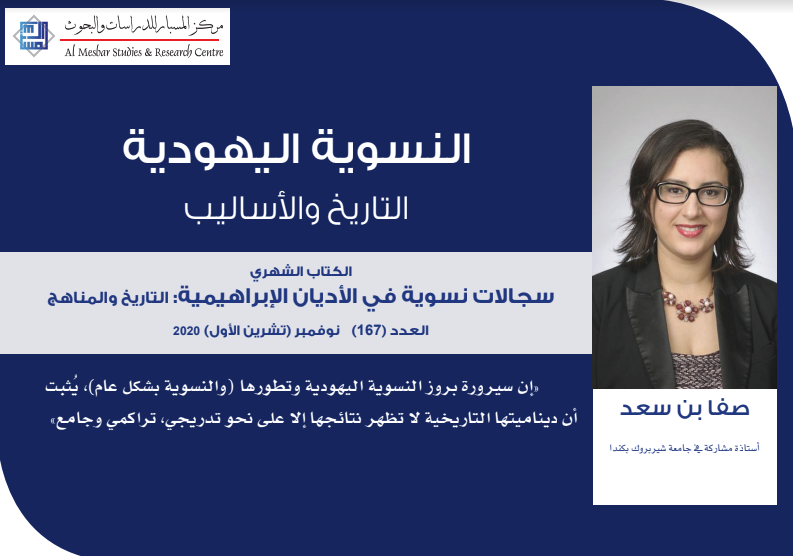 مركز المسبار للدراسات والبحوث
Al Mesbar Studies & Research Centre

النسوية اليهودية
التاريخ والأساليب

الكتاب الشهري
سجالات نسوية في الأديان الإبراهيمية: التاريخ والمناهج
العدد (167) نوفمبر (تشرين الأول) 2020

«إن سيرورة بروز النسوية اليهودية وتطورها (والنسوية بشكل عام)، يُثبت أن ديناميتها التاريخية لا تظهر نتائجها إلا على نحو تدريجي، تراكمي وجامع»

صفا بن سعد
أستاذة مشاركة في جامعة شيربروك بكندا